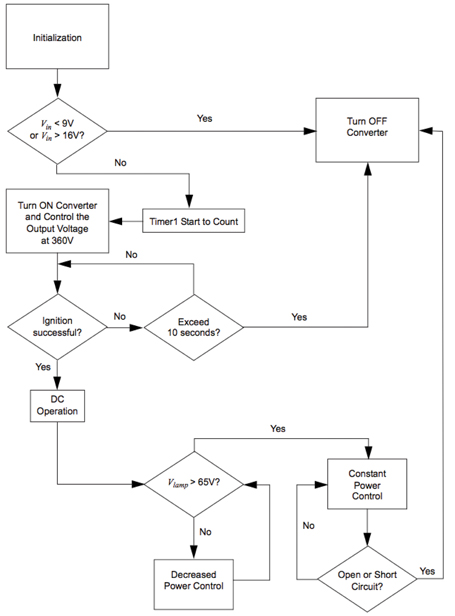 Initialization

$V_{in}$ < 9V or $V_{in}$ > 16V?

Yes

Turn OFF Converter

No

Turn ON Converter and Control the Output Voltage at 360V

Timer1 Start to Count

No

Ignition successful?

No

Exceed 10 seconds?

Yes

Yes

DC Operation

Yes

$V_{lamp}$ > 65V?

Constant Power Control

No

No

Decreased Power Control

Open or Short Circuit?

Yes